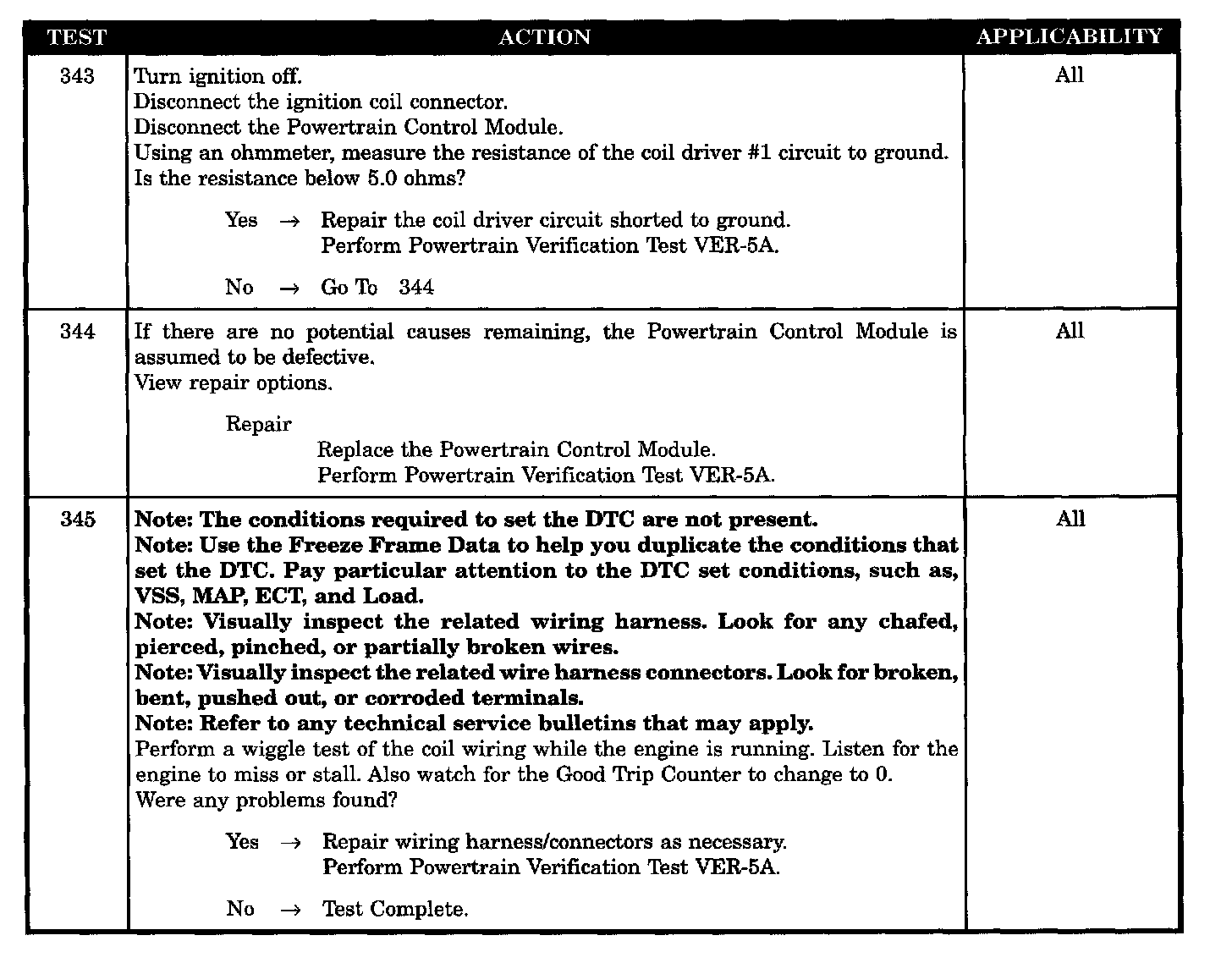 | TEST | ACTION | APPLICABILITY |
|---|---|---|
| 343 | Turn ignition off.<br>Disconnect the ignition coil connector.<br>Disconnect the Powertrain Control Module.<br>Using an ohmmeter, measure the resistance of the coil driver #1 circuit to ground.<br>Is the resistance below 5.0 ohms?<br><br>Yes → Repair the coil driver circuit shorted to ground.<br>Perform Powertrain Verification Test VER-5A.<br><br>No → Go To 344 | All |
| 344 | If there are no potential causes remaining, the Powertrain Control Module is assumed to be defective.<br>View repair options.<br><br>Repair<br>Replace the Powertrain Control Module.<br>Perform Powertrain Verification Test VER-5A. | All |
| 345 | **Note: The conditions required to set the DTC are not present.**<br>**Note: Use the Freeze Frame Data to help you duplicate the conditions that set the DTC. Pay particular attention to the DTC set conditions, such as, VSS, MAP, ECT, and Load.**<br>**Note: Visually inspect the related wiring harness. Look for any chafed, pierced, pinched, or partially broken wires.**<br>**Note: Visually inspect the related wire harness connectors. Look for broken, bent, pushed out, or corroded terminals.**<br>**Note: Refer to any technical service bulletins that may apply.**<br>Perform a wiggle test of the coil wiring while the engine is running. Listen for the engine to miss or stall. Also watch for the Good Trip Counter to change to 0.<br>Were any problems found?<br><br>Yes → Repair wiring harness/connectors as necessary.<br>Perform Powertrain Verification Test VER-5A.<br><br>No → Test Complete. | All |